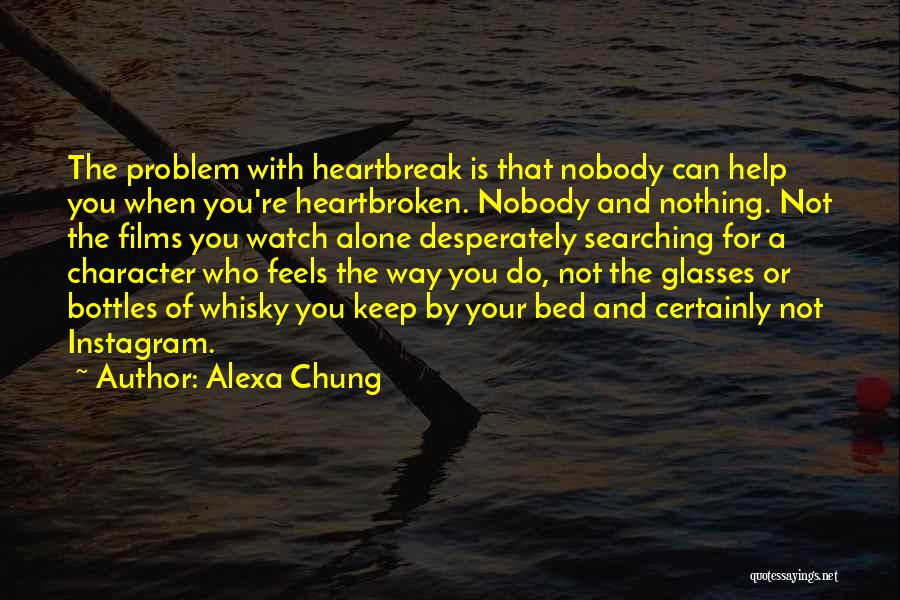 The problem with heartbreak is that nobody can help you when you're heartbroken. Nobody and nothing. Not the films you watch alone desperately searching for a character who feels the way you do, not the glasses or bottles of whisky you keep by your bed and certainly not Instagram.

~ Author: Alexa Chung

quotessayings.net